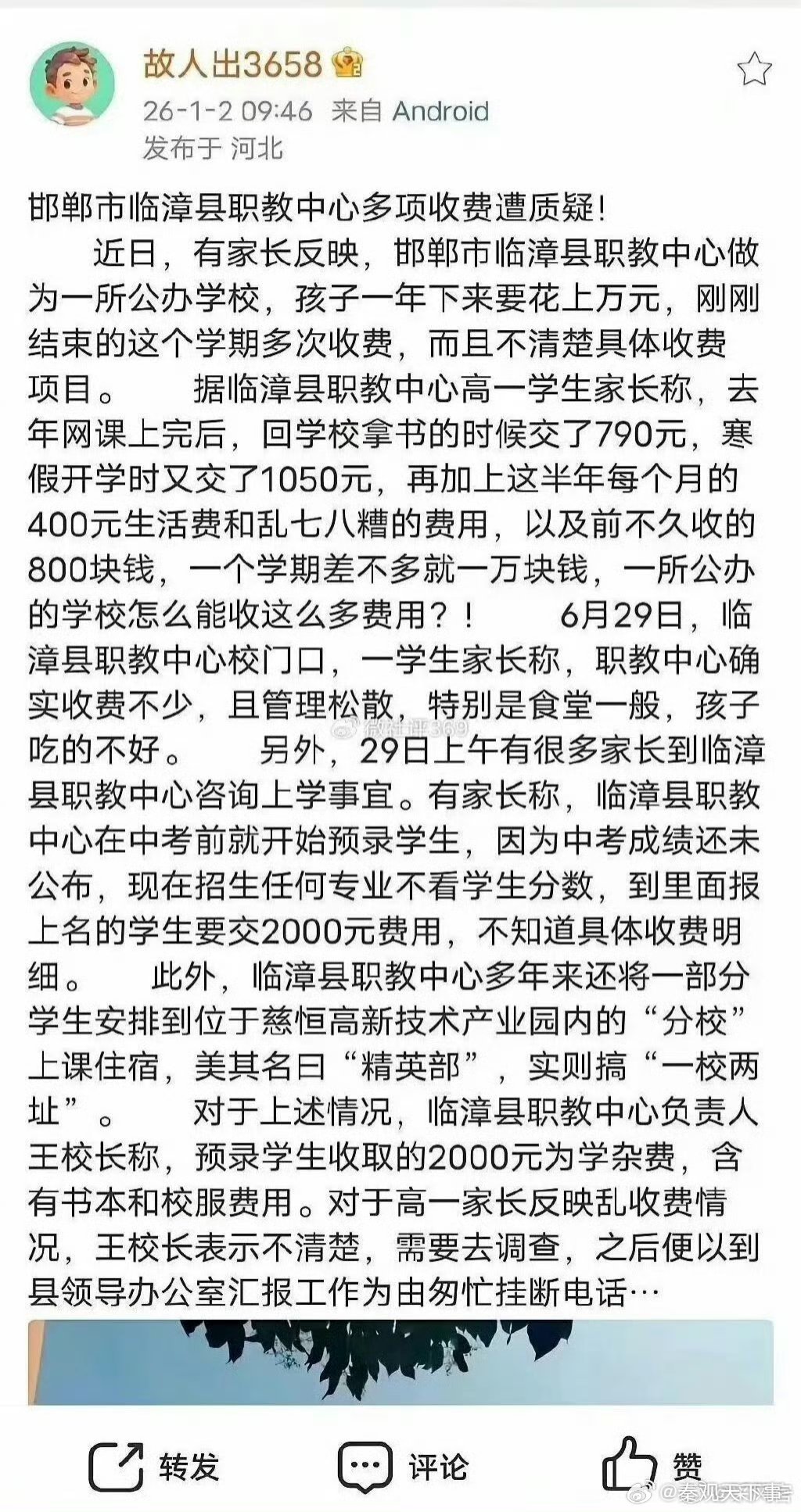 故人出3658

26-1-2 09:46 来自 Android

发布于 河北

邯郸市临漳县职教中心多项收费遭质疑！

近日，有家长反映，邯郸市临漳县职教中心做为一所公办学校，孩子一年下来要花上万元，刚刚结束的这个学期多次收费，而且不清楚具体收费项目。 据临漳县职教中心高一学生家长称，去年网课上完后，回学校拿书的时候交了790元，寒假开学时又交了1050元，再加上这半年每个月的400元生活费和乱七八糟的费用，以及前不久收的800块钱，一个学期差不多就一万块钱，一所公办的学校怎么能收这么多费用？！ 6月29日，临漳县职教中心校门口，一学生家长称，职教中心确实收费不少，且管理松散，特别是食堂一般，孩子吃的不好。 另外，29日上午有很多家长到临漳县职教中心咨询上学事宜。有家长称，临漳县职教中心在中考前就开始预录学生，因为中考成绩还未公布，现在招生任何专业不看学生分数，到里面报上名的学生要交2000元费用，不知道具体收费明细。 此外，临漳县职教中心多年来还将一部分学生安排到位于慈恒高新技术产业园内的“分校”上课住宿，美其名曰“精英部”，实则搞“一校两址”。 对于上述情况，临漳县职教中心负责人王校长称，预录学生收取的2000元为学杂费，含有书本和校服费用。对于高一家长反映乱收费情况，王校长表示不清楚，需要去调查，之后便以到县领导办公室汇报工作为由匆忙挂断电话…

微社评369

转发 评论 赞

@秦观天下事